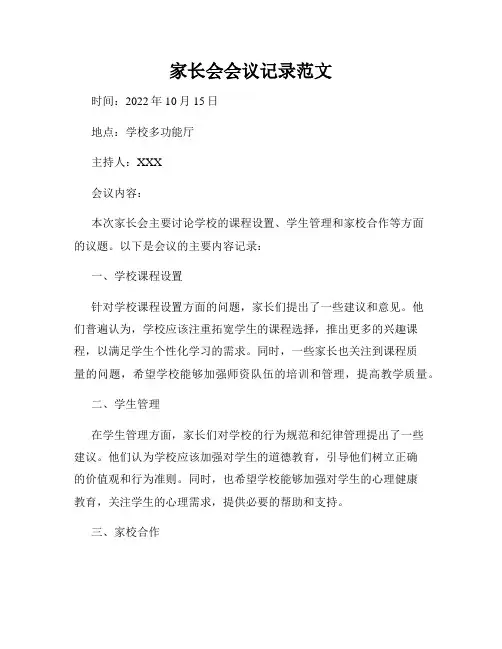 家长会会议记录范文

时间：2022 年 10 月 15 日

地点：学校多功能厅

主持人：XXX

会议内容：

本次家长会主要讨论学校的课程设置、学生管理和家校合作等方面的议题。以下是会议的主要内容记录：

一、学校课程设置

针对学校课程设置方面的问题，家长们提出了一些建议和意见。他们普遍认为，学校应该注重拓宽学生的课程选择，推出更多的兴趣课程，以满足学生个性化学习的需求。同时，一些家长也关注到课程质量的问题，希望学校能够加强师资队伍的培训和管理，提高教学质量。

二、学生管理

在学生管理方面，家长们对学校的行为规范和纪律管理提出了一些建议。他们认为学校应该加强对学生的道德教育，引导他们树立正确的价值观和行为准则。同时，也希望学校能够加强对学生的心理健康教育，关注学生的心理需求，提供必要的帮助和支持。

三、家校合作